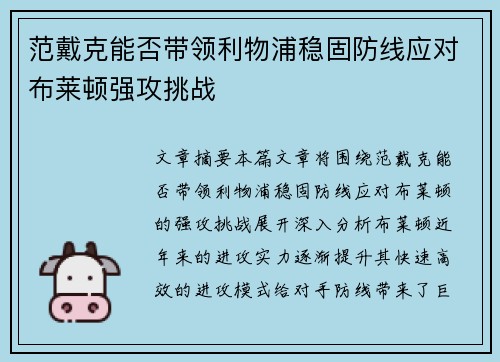 范戴克能否带领利物浦稳固防线应对布莱顿强攻挑战

文章摘要本篇文章将围绕范戴克能否带领利物浦稳固防线应对布莱顿的强攻挑战展开深入分析布莱顿近年来的进攻实力逐渐提升其快速高效的进攻模式给对手防线带来了巨